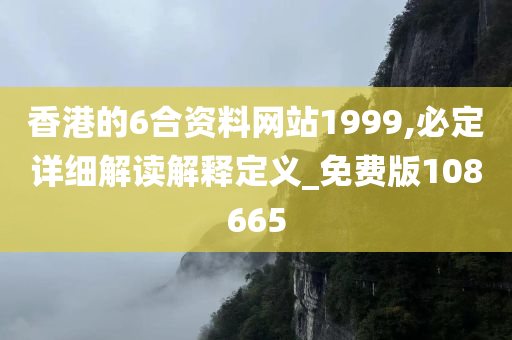 香港的6合资料网站1999,必定详细解读解释定义_免费版108665